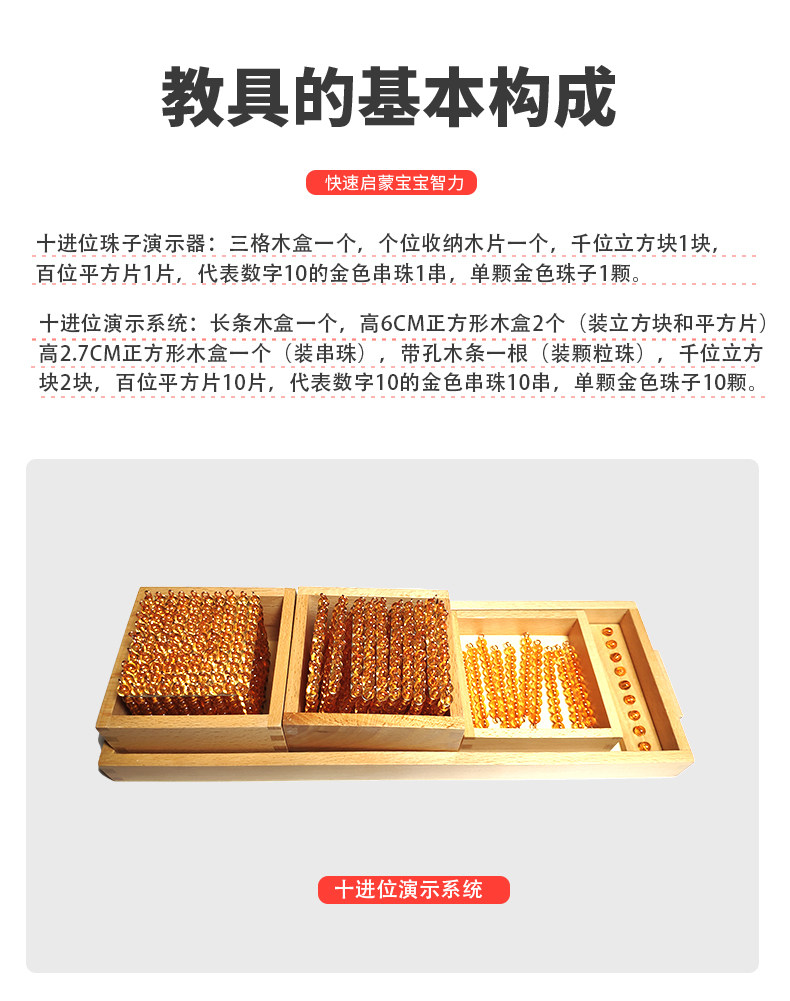 教具的基本构成

快速启蒙宝宝智力

十进位珠子演示器：三格木盒一个，个位收纳木片一个，千位立方块1块，百位平方片1片，代表数字10的金色串珠1串，单颗金色珠子1颗。

十进位演示系统：长条木盒一个，高6CM正方形木盒2个（装立方块和平方片）高2.7CM正方形木盒一个（装串珠），带孔木条一根（装颗粒珠），千位立方块2块，百位平方片10片，代表数字10的金色串珠10串，单颗金色珠子10颗。

十进位演示系统